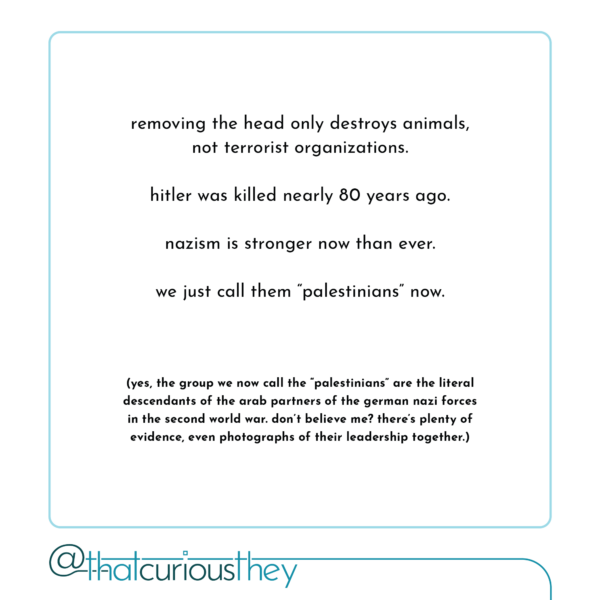 removing the head only destroys animals, not terrorist organizations.

hitler was killed nearly 80 years ago.

nazism is stronger now than ever.

we just call them "palestinians" now.

(yes, the group we now call the "palestinians" are the literal descendants of the arab partners of the german nazi forces in the second world war. don't believe me? there's plenty of evidence, even photographs of their leadership together.)

@thatcuriousthey